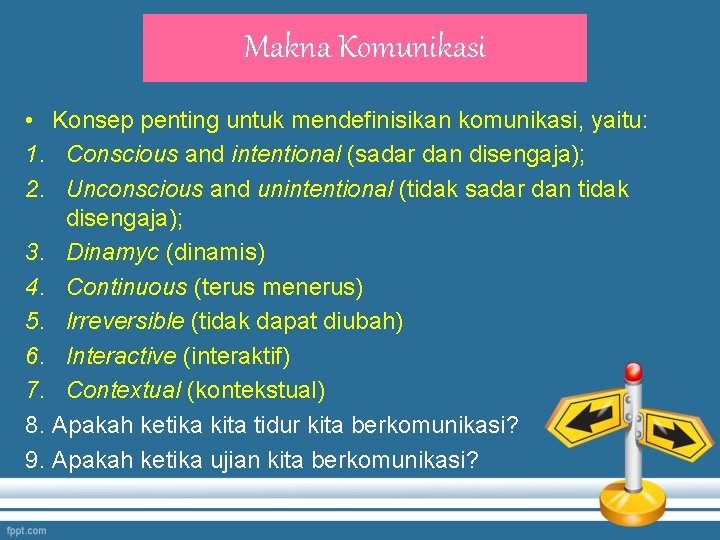 Makna Komunikasi

• Konsep penting untuk mendefinisikan komunikasi, yaitu:
1. Conscious and intentional (sadar dan disengaja);
2. Unconscious and unintentional (tidak sadar dan tidak disengaja);
3. Dinamyc (dinamis)
4. Continuous (terus menerus)
5. Irreversible (tidak dapat diubah)
6. Interactive (interaktif)
7. Contextual (kontekstual)
8. Apakah ketika kita tidur kita berkomunikasi?
9. Apakah ketika ujian kita berkomunikasi?

fppt.com